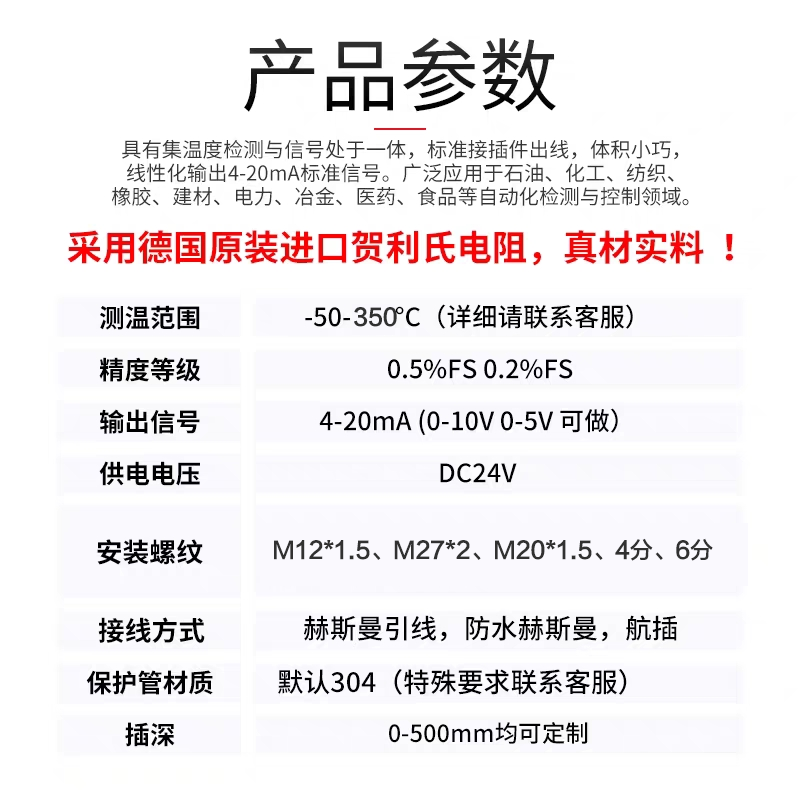 产品参数

具有集温度检测与信号处于一体，标准接插件出线，体积小巧，线性化输出4-20mA标准信号。广泛应用于石油、化工、纺织、橡胶、建材、电力、冶金、医药、食品等自动化检测与控制领域。

采用德国原装进口贺利氏电阻，真材实料 ！

| 测温范围 | -50-350℃（详细请联系客服） |
|---|---|
| 精度等级 | 0.5%FS 0.2%FS |
| 输出信号 | 4-20mA (0-10V 0-5V 可做) |
| 供电电压 | DC24V |
| 安装螺纹 | M12*1.5、M27*2、M20*1.5、4分、6分 |
| 接线方式 | 赫斯曼引线，防水赫斯曼，航插 |
| 保护管材质 | 默认304（特殊要求联系客服） |
| 插深 | 0-500mm均可定制 |